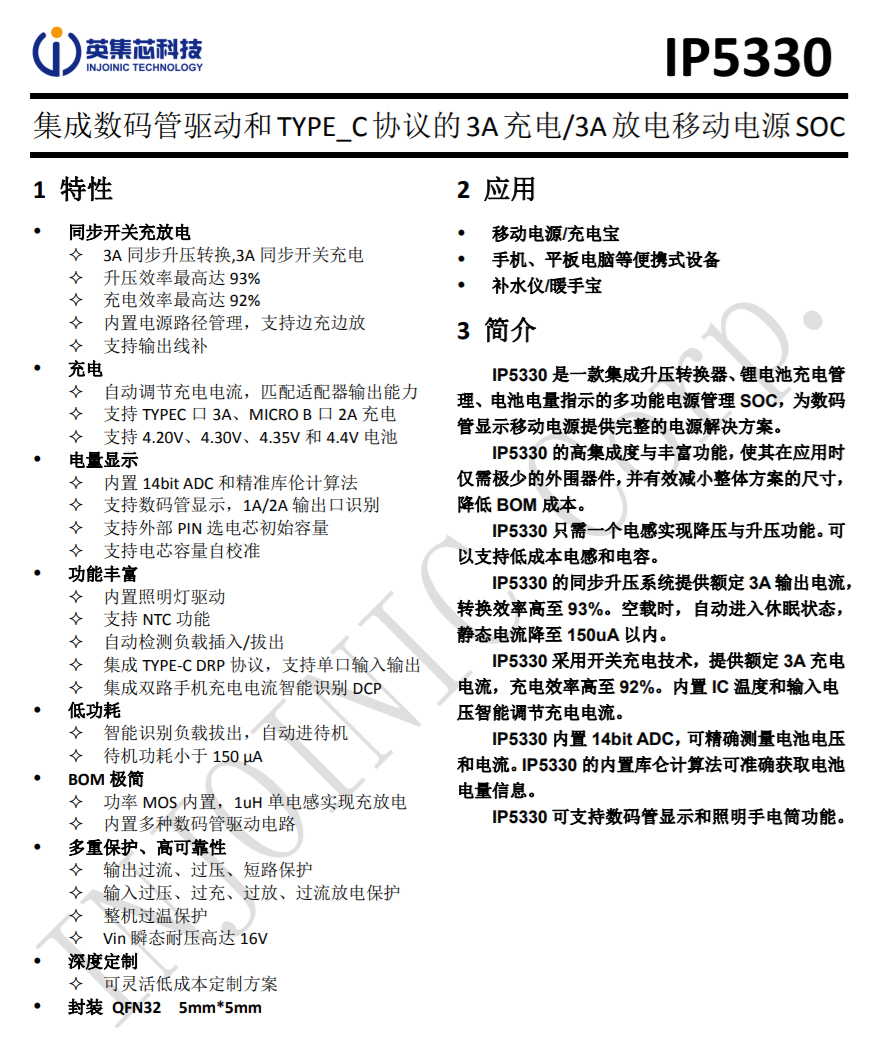 英集芯科技
INJOINIC TECHNOLOGY

IP5330

集成数码管驱动和 TYPE_C 协议的 3A 充电/3A 放电移动电源 SOC

1 特性

• 同步开关充放电
 ✧ 3A 同步升压转换,3A 同步开关充电
 ✧ 升压效率最高达 93%
 ✧ 充电效率最高达 92%
 ✧ 内置电源路径管理，支持边充边放
 ✧ 支持输出线补
• 充电
 ✧ 自动调节充电电流，匹配适配器输出能力
 ✧ 支持 TYPEC 口 3A、MICRO B 口 2A 充电
 ✧ 支持 4.20V、4.30V、4.35V 和 4.4V 电池
• 电量显示
 ✧ 内置 14bit ADC 和精准库伦计算法
 ✧ 支持数码管显示，1A/2A 输出口识别
 ✧ 支持外部 PIN 选电芯初始容量
 ✧ 支持电芯容量自校准
• 功能丰富
 ✧ 内置照明灯驱动
 ✧ 支持 NTC 功能
 ✧ 自动检测负载插入/拔出
 ✧ 集成 TYPE-C DRP 协议，支持单口输入输出
 ✧ 集成双路手机充电电流智能识别 DCP
• 低功耗
 ✧ 智能识别负载拔出，自动进待机
 ✧ 待机功耗小于 150 μA
• BOM 极简
 ✧ 功率 MOS 内置，1uH 单电感实现充放电
 ✧ 内置多种数码管驱动电路
• 多重保护、高可靠性
 ✧ 输出过流、过压、短路保护
 ✧ 输入过压、过充、过放、过流放电保护
 ✧ 整机过温保护
 ✧ Vin 瞬态耐压高达 16V
• 深度定制
 ✧ 可灵活低成本定制方案
• 封装 QFN32 5mm*5mm

2 应用

• 移动电源/充电宝
• 手机、平板电脑等便携式设备
• 补水仪/暖手宝

3 简介

IP5330 是一款集成升压转换器、锂电池充电管理、电池电量指示的多功能电源管理 SOC，为数码管显示移动电源提供完整的电源解决方案。

IP5330 的高集成度与丰富功能，使其在应用时仅需极少的外围器件，并有效减小整体方案的尺寸，降低 BOM 成本。

IP5330 只需一个电感实现降压与升压功能。可以支持低成本电感和电容。

IP5330 的同步升压系统提供额定 3A 输出电流，转换效率高至 93%。空载时，自动进入休眠状态，静态电流降至 150uA 以内。

IP5330 采用开关充电技术，提供额定 3A 充电电流，充电效率高至 92%。内置 IC 温度和输入电压智能调节充电电流。

IP5330 内置 14bit ADC，可精确测量电池电压和电流。IP5330 的内置库仑计算法可准确获取电池电量信息。

IP5330 可支持数码管显示和照明手电筒功能。

INJOINIC Corp.